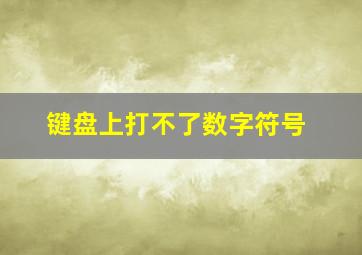 键盘上打不了数字符号